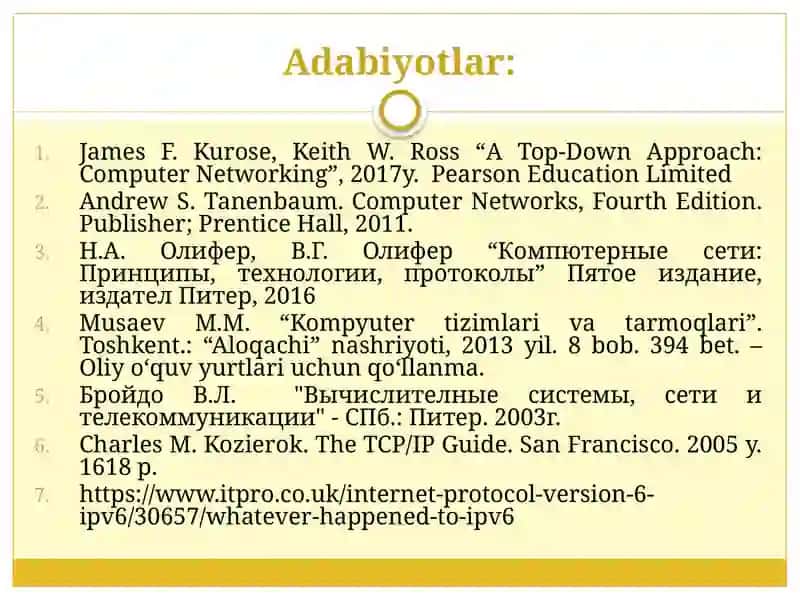 Adabiyotlar:

1. James F. Kurose, Keith W. Ross “A Top-Down Approach: Computer Networking”, 2017y. Pearson Education Limited
2. Andrew S. Tanenbaum. Computer Networks, Fourth Edition. Publisher; Prentice Hall, 2011.
3. Н.А. Олифер, В.Г. Олифер “Компютерные сети: Принципы, технологии, протоколы” Пятое издание, издател Питер, 2016
4. Musaev M.M. “Kompyuter tizimlari va tarmoqlari”. Toshkent.: “Aloqachi” nashriyoti, 2013 yil. 8 bob. 394 bet. – Oliy o‘quv yurtlari uchun qo‘llanma.
5. Бройдо В.Л. "Вычислителные системы, сети и телекоммуникации" - СПб.: Питер. 2003г.
6. Charles M. Kozierok. The TCP/IP Guide. San Francisco. 2005 y. 1618 p.
7. https://www.itpro.co.uk/internet-protocol-version-6-ipv6/30657/whatever-happened-to-ipv6